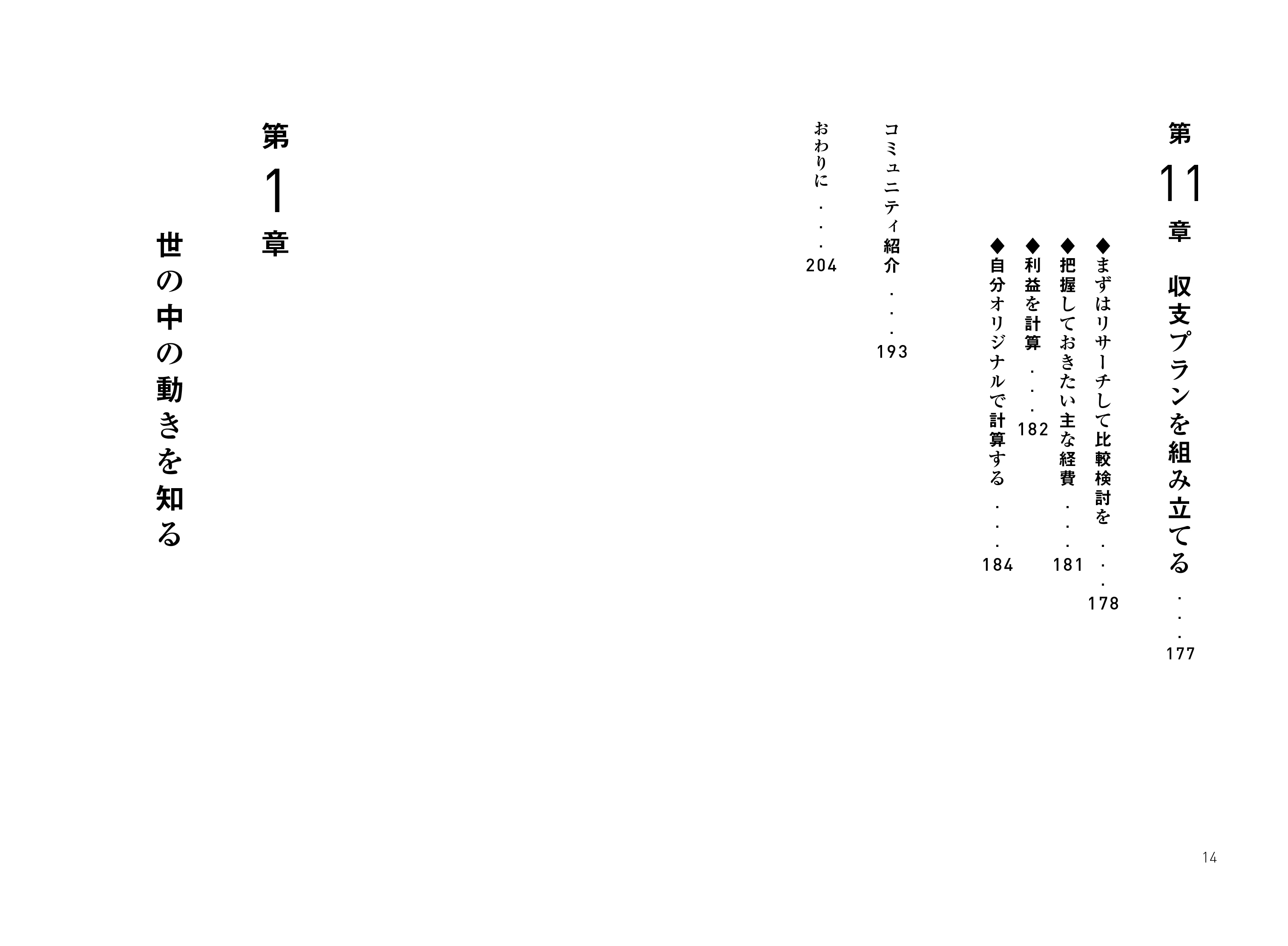 第11章 収支プランを組み立てる 177

◆まずはリサーチして比較検討を 178
◆把握しておきたい主な経費 181
◆利益を計算 182
◆自分オリジナルで計算する 184

コミュニティ紹介 193

おわりに 204

第1章

世の中の動きを知る

14